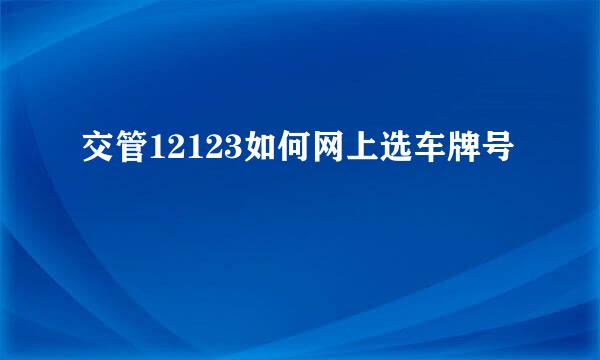 交管12123如何网上选车牌号